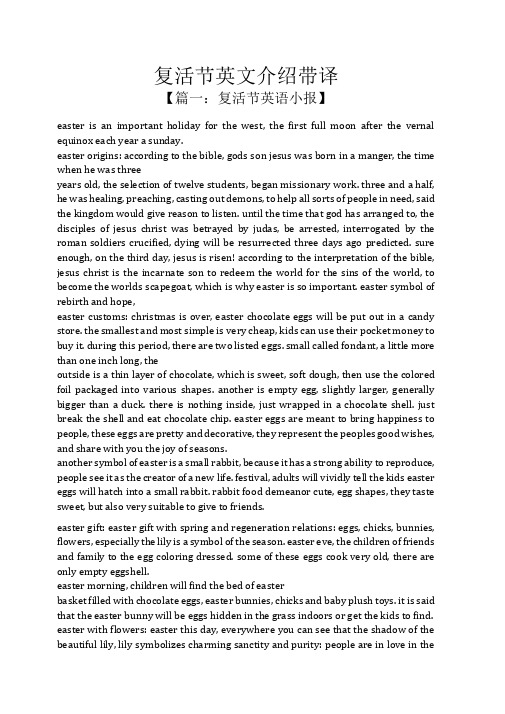 复活节英文介绍带译
【篇一：复活节英语小报】

easter is an important holiday for the west, the first full moon after the vernal equinox each year a sunday.

easter origins: according to the bible, gods son jesus was born in a manger, the time when he was three

years old, the selection of twelve students, began missionary work. three and a half, he was healing, preaching, casting out demons, to help all sorts of people in need, said the kingdom would give reason to listen. until the time that god has arranged to, the disciples of jesus christ was betrayed by judas, be arrested, interrogated by the roman soldiers crucified, dying will be resurrected three days ago predicted. sure enough, on the third day, jesus is risen! according to the interpretation of the bible, jesus christ is the incarnate son to redeem the world for the sins of the world, to become the worlds scapegoat, which is why easter is so important. easter symbol of rebirth and hope,

easter customs: christmas is over, easter chocolate eggs will be put out in a candy store. the smallest and most simple is very cheap, kids can use their pocket money to buy it. during this period, there are two listed eggs. small called fondant, a little more than one inch long, the

outside is a thin layer of chocolate, which is sweet, soft dough, then use the colored foil packaged into various shapes. another is empty egg, slightly larger, generally bigger than a duck. there is nothing inside, just wrapped in a chocolate shell. just break the shell and eat chocolate chip. easter eggs are meant to bring happiness to people, these eggs are pretty and decorative, they represent the peoples good wishes, and share with you the joy of seasons.

another symbol of easter is a small rabbit, because it has a strong ability to reproduce, people see it as the creator of a new life. festival, adults will vividly tell the kids easter eggs will hatch into a small rabbit. rabbit food demeanor cute, egg shapes, they taste sweet, but also very suitable to give to friends.

easter gift: easter gift with spring and regeneration relations: eggs, chicks, bunnies, flowers, especially the lily is a symbol of the season. easter eve, the children of friends and family to the egg coloring dressed. some of these eggs cook very old, there are only empty eggshell.

easter morning, children will find the bed of easter

basket filled with chocolate eggs, easter bunnies, chicks and baby plush toys. it is said that the easter bunny will be eggs hidden in the grass indoors or get the kids to find.

easter with flowers: easter this day, everywhere you can see that the shadow of the beautiful lily, lily symbolizes charming sanctity and purity: people are in love in the